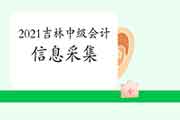 2021吉林中级会计
信息采集